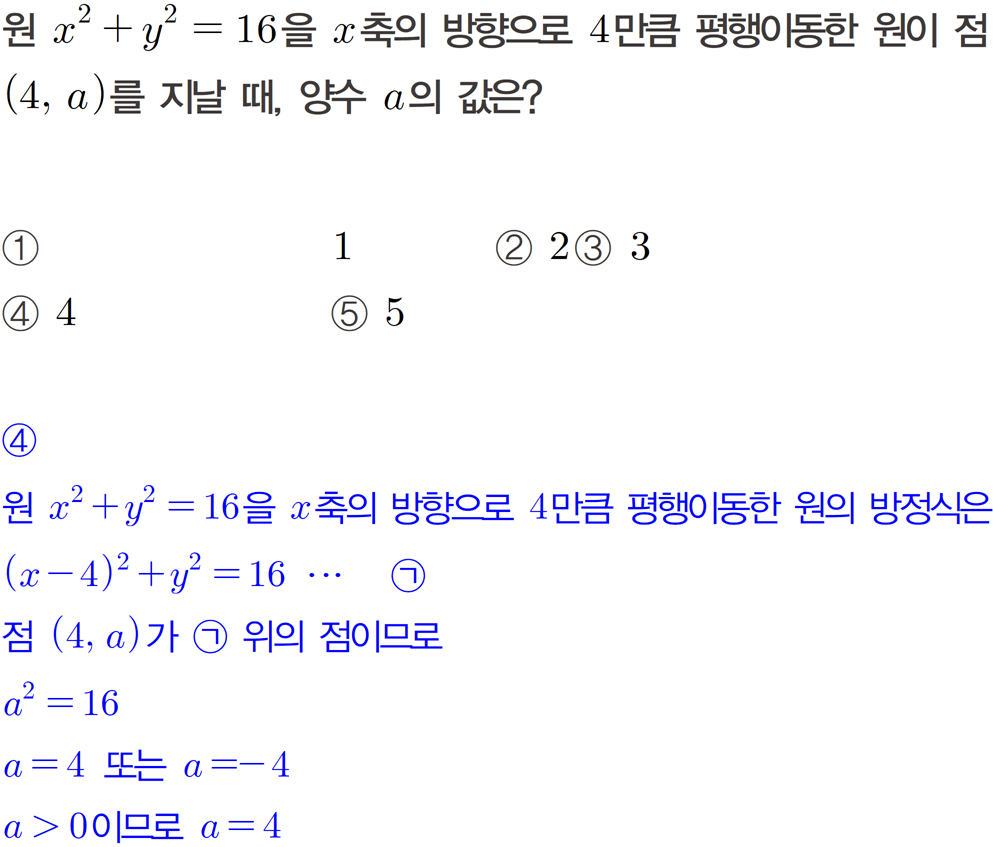 원 $x^2+y^2=16$을 $x$축의 방향으로 4만큼 평행이동한 원이 점 $(4, a)$를 지날 때, 양수 $a$의 값은?

① 1 ② 2 ③ 3
④ 4 ⑤ 5

④
원 $x^2+y^2=16$을 $x$축의 방향으로 4만큼 평행이동한 원의 방정식은
$(x-4)^2+y^2=16$ ⋯ ㉠
점 $(4, a)$가 ㉠ 위의 점이므로
$a^2=16$
$a=4$ 또는 $a=-4$
$a>0$이므로 $a=4$